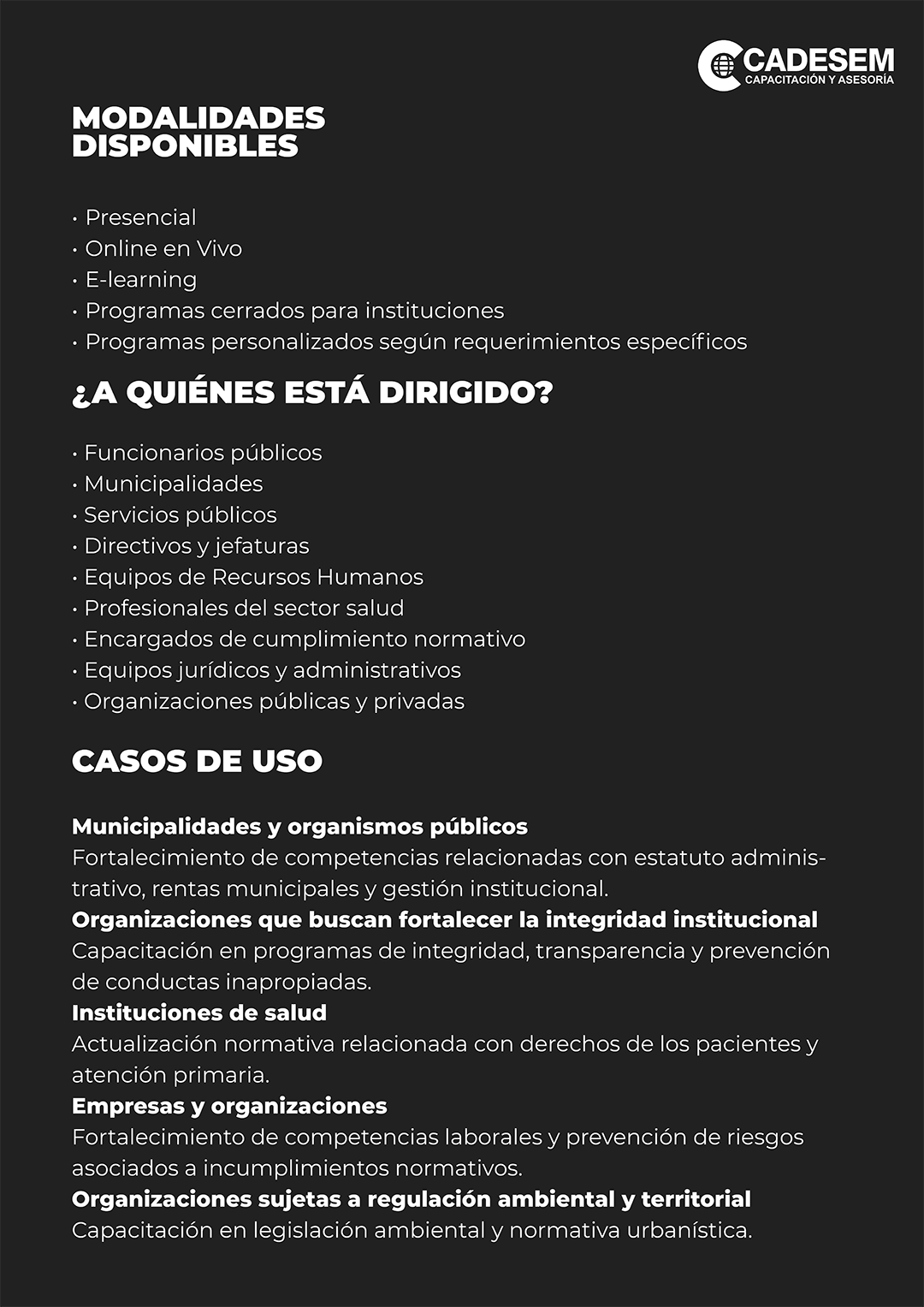 CADESEM
CAPACITACIÓN Y ASESORÍA

MODALIDADES DISPONIBLES

• Presencial
• Online en Vivo
• E-learning
• Programas cerrados para instituciones
• Programas personalizados según requerimientos específicos

¿A QUIÉNES ESTÁ DIRIGIDO?

• Funcionarios públicos
• Municipalidades
• Servicios públicos
• Directivos y jefaturas
• Equipos de Recursos Humanos
• Profesionales del sector salud
• Encargados de cumplimiento normativo
• Equipos jurídicos y administrativos
• Organizaciones públicas y privadas

CASOS DE USO

Municipalidades y organismos públicos
Fortalecimiento de competencias relacionadas con estatuto administrativo, rentas municipales y gestión institucional.
Organizaciones que buscan fortalecer la integridad institucional
Capacitación en programas de integridad, transparencia y prevención de conductas inapropiadas.
Instituciones de salud
Actualización normativa relacionada con derechos de los pacientes y atención primaria.
Empresas y organizaciones
Fortalecimiento de competencias laborales y prevención de riesgos asociados a incumplimientos normativos.
Organizaciones sujetas a regulación ambiental y territorial
Capacitación en legislación ambiental y normativa urbanística.